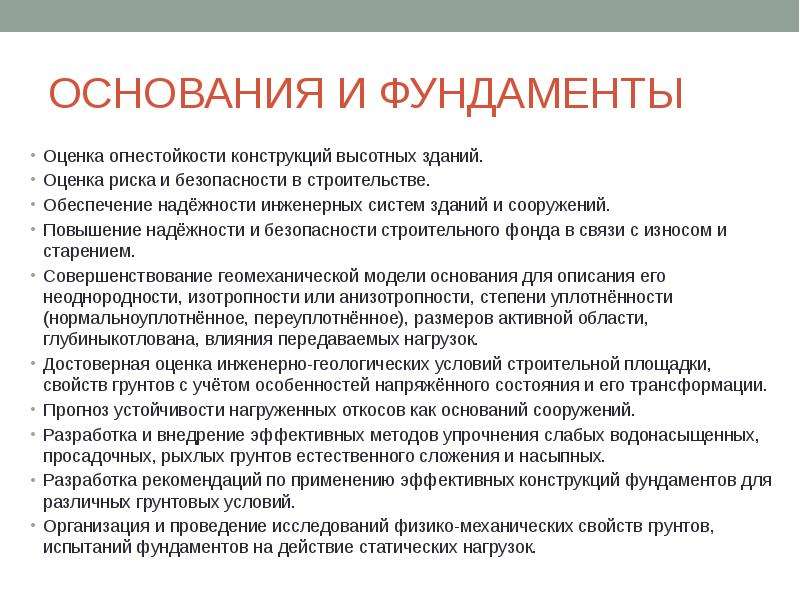 ОСНОВАНИЯ И ФУНДАМЕНТЫ

• Оценка огнестойкости конструкций высотных зданий.
• Оценка риска и безопасности в строительстве.
• Обеспечение надёжности инженерных систем зданий и сооружений.
• Повышение надёжности и безопасности строительного фонда в связи с износом и старением.
• Совершенствование геомеханической модели основания для описания его неоднородности, изотропности или анизотропности, степени уплотнённости (нормальноуплотнённое, переуплотнённое), размеров активной области, глубиныкотлована, влияния передаваемых нагрузок.
• Достоверная оценка инженерно-геологических условий строительной площадки, свойств грунтов с учётом особенностей напряжённого состояния и его трансформации.
• Прогноз устойчивости нагруженных откосов как оснований сооружений.
• Разработка и внедрение эффективных методов упрочнения слабых водонасыщенных, просадочных, рыхлых грунтов естественного сложения и насыпных.
• Разработка рекомендаций по применению эффективных конструкций фундаментов для различных грунтовых условий.
• Организация и проведение исследований физико-механических свойств грунтов, испытаний фундаментов на действие статических нагрузок.